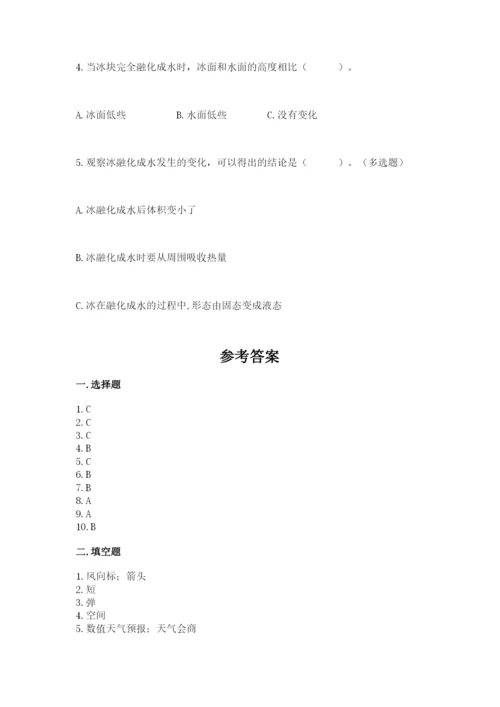 4. 当冰块完全融化成水时，冰面和水面的高度相比（　　）。

A. 冰面低些　　B. 水面低些　　C. 没有变化

5. 观察冰融化成水发生的变化，可以得出的结论是（　　）。（多选题）

A. 冰融化成水后体积变小了

B. 冰融化成水时要从周围吸收热量

C. 冰在融化成水的过程中, 形态由固态变成液态

参考答案

一. 选择题

1. C
2. C
3. C
4. B
5. C
6. B
7. B
8. A
9. A
10. B

二. 填空题

1. 风向标；箭头
2. 短
3. 弹
4. 空间
5. 数值天气预报；天气会商